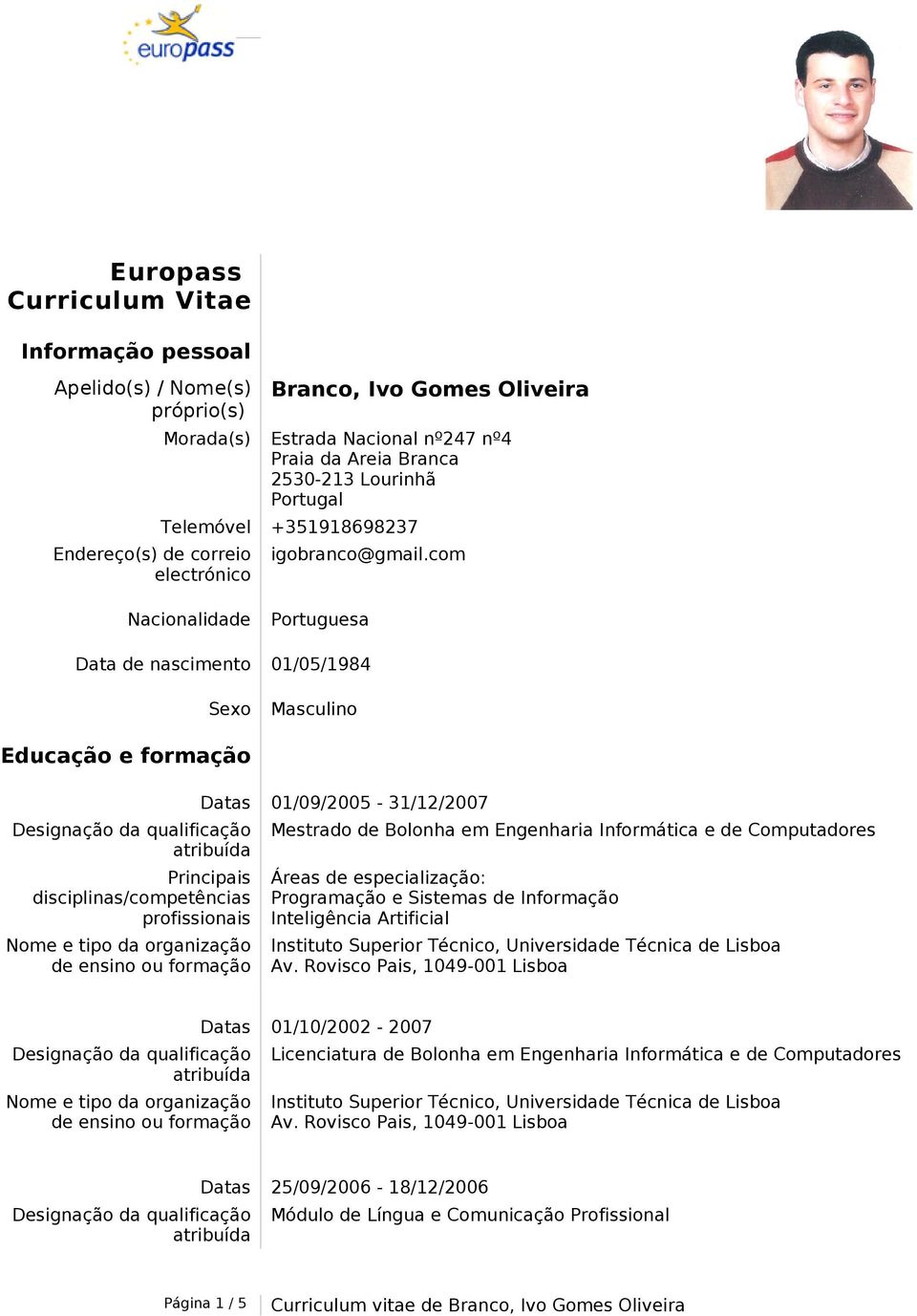 europass

Europass Curriculum Vitae

Informação pessoal

Apelido(s) / Nome(s) próprio(s) Branco, Ivo Gomes Oliveira

Morada(s) Estrada Nacional nº247 nº4
Praia da Areia Branca
2530-213 Lourinhã
Portugal

Telemóvel +351918698237

Endereço(s) de correio electrónico igobranco@gmail.com

Nacionalidade Portuguesa

Data de nascimento 01/05/1984

Sexo Masculino

Educação e formação

Datas 01/09/2005 - 31/12/2007

Designação da qualificação atribuída Mestrado de Bolonha em Engenharia Informática e de Computadores

Principais disciplinas/competências profissionais Áreas de especialização:
Programação e Sistemas de Informação
Inteligência Artificial

Nome e tipo da organização de ensino ou formação Instituto Superior Técnico, Universidade Técnica de Lisboa
Av. Rovisco Pais, 1049-001 Lisboa

Datas 01/10/2002 - 2007

Designação da qualificação atribuída Licenciatura de Bolonha em Engenharia Informática e de Computadores

Nome e tipo da organização de ensino ou formação Instituto Superior Técnico, Universidade Técnica de Lisboa
Av. Rovisco Pais, 1049-001 Lisboa

Datas 25/09/2006 - 18/12/2006

Designação da qualificação atribuída Módulo de Língua e Comunicação Profissional

Página 1 / 5 Curriculum vitae de Branco, Ivo Gomes Oliveira